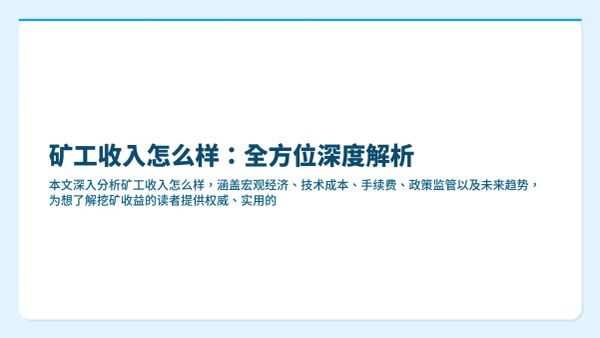 矿工收入怎么样：全方位深度解析

本文深入分析矿工收入怎么样，涵盖宏观经济、技术成本、手续费、政策监管以及未来趋势，为想了解挖矿收益的读者提供权威、实用的